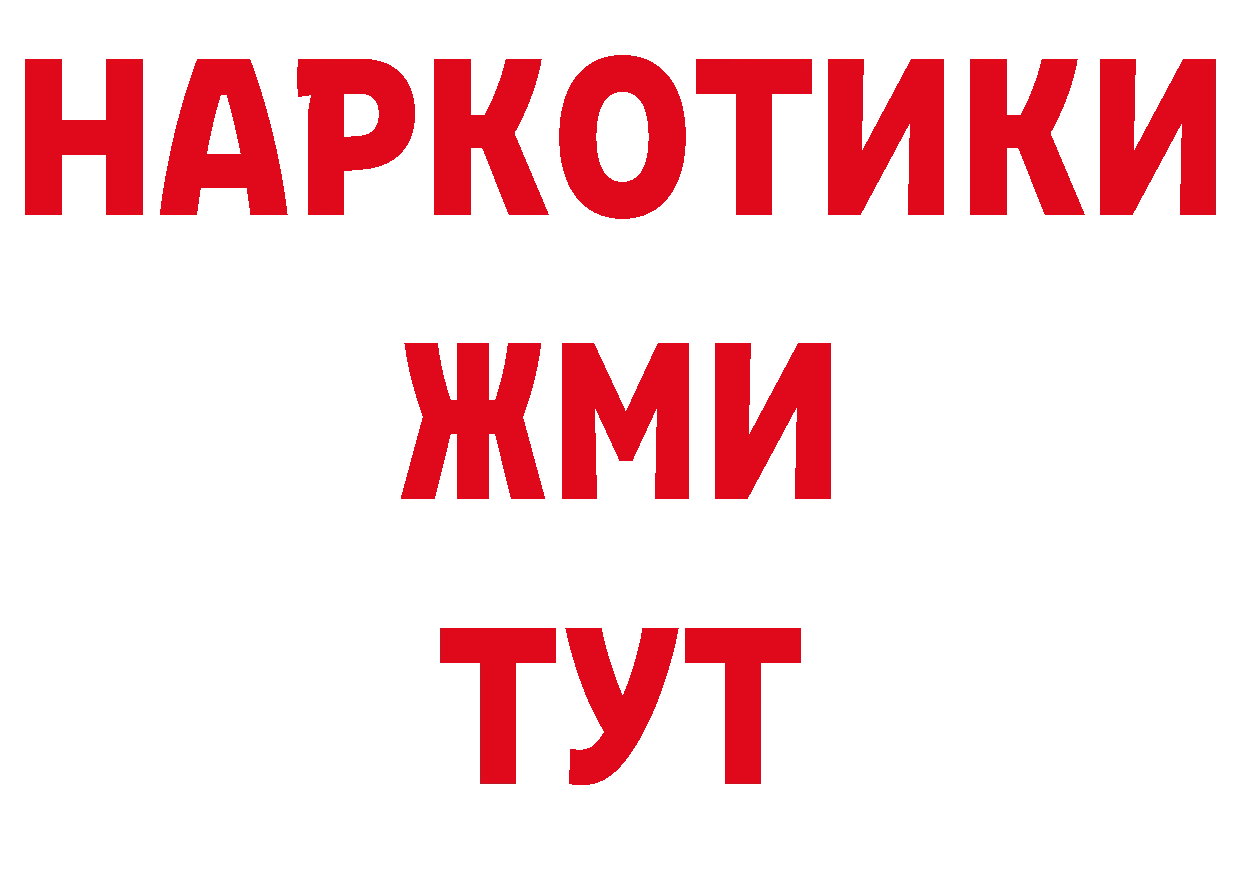 НАРКОТИКИ
ЖМИ
ТУТ